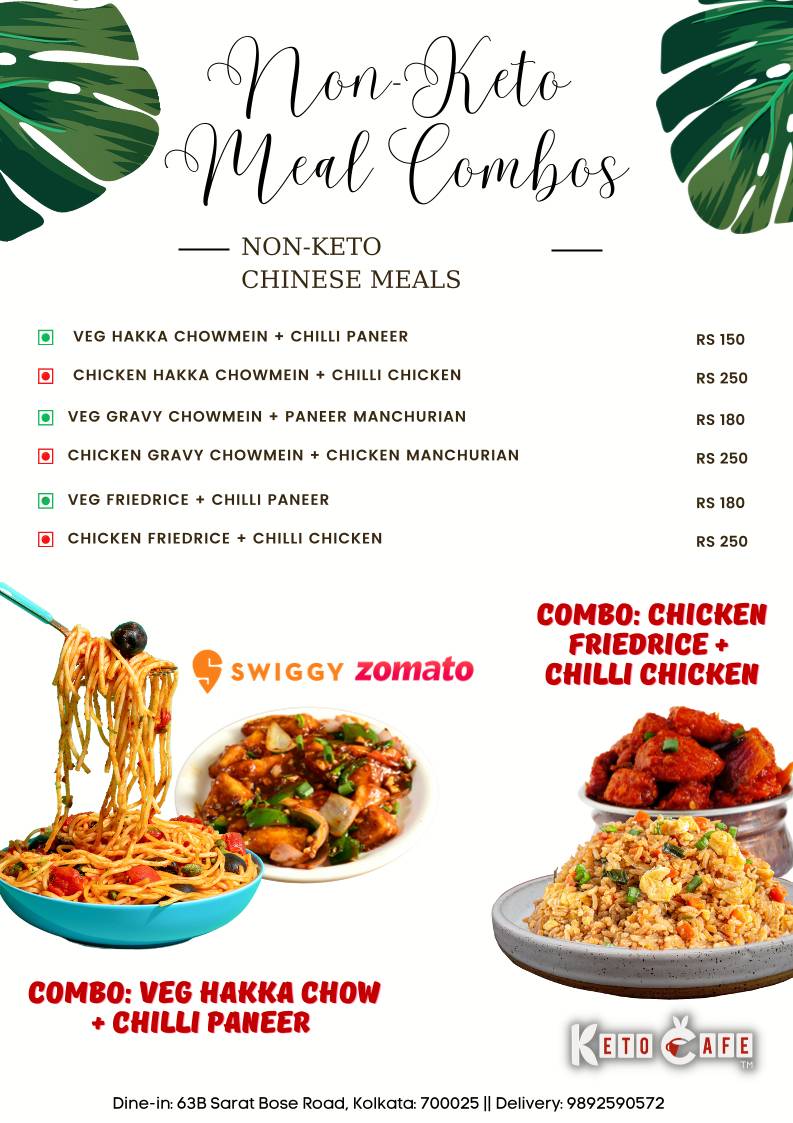 Non-Keto Meal Combos

NON-KETO CHINESE MEALS

| | |
|---|---|
| VEG HAKKA CHOWMEIN + CHILLI PANEER | RS 150 |
| CHICKEN HAKKA CHOWMEIN + CHILLI CHICKEN | RS 250 |
| VEG GRAVY CHOWMEIN + PANEER MANCHURIAN | RS 180 |
| CHICKEN GRAVY CHOWMEIN + CHICKEN MANCHURIAN | RS 250 |
| VEG FRIEDRICE + CHILLI PANEER | RS 180 |
| CHICKEN FRIEDRICE + CHILLI CHICKEN | RS 250 |

SWIGGY zomato

COMBO: CHICKEN FRIEDRICE + CHILLI CHICKEN

COMBO: VEG HAKKA CHOW + CHILLI PANEER

KETO CAFE TM

Dine-in: 63B Sarat Bose Road, Kolkata: 700025 || Delivery: 9892590572